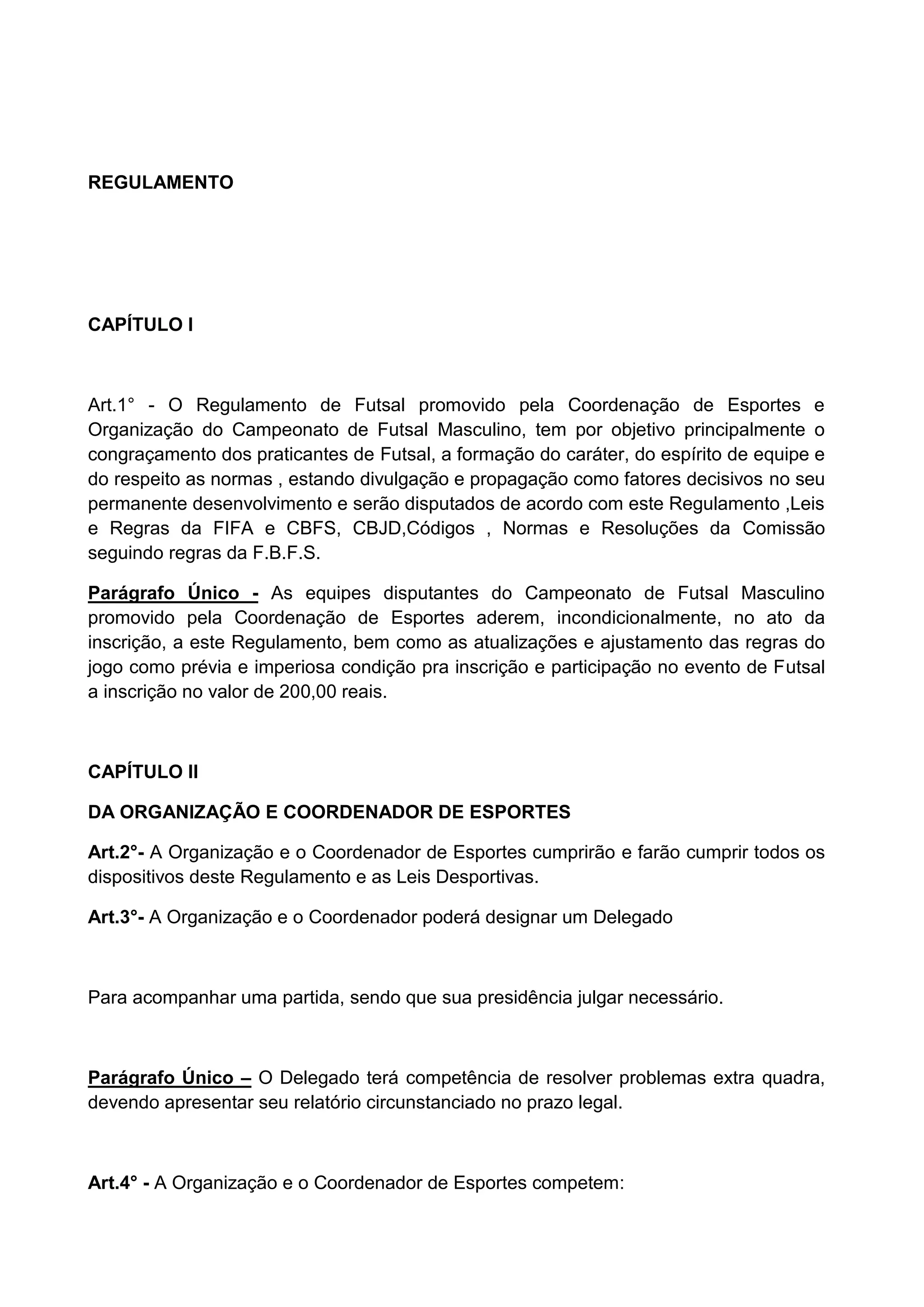 REGULAMENTO

CAPÍTULO I

Art.1° - O Regulamento de Futsal promovido pela Coordenação de Esportes e Organização do Campeonato de Futsal Masculino, tem por objetivo principalmente o congraçamento dos praticantes de Futsal, a formação do caráter, do espírito de equipe e do respeito as normas , estando divulgação e propagação como fatores decisivos no seu permanente desenvolvimento e serão disputados de acordo com este Regulamento ,Leis e Regras da FIFA e CBFS, CBJD,Códigos , Normas e Resoluções da Comissão seguindo regras da F.B.F.S.

Parágrafo Único - As equipes disputantes do Campeonato de Futsal Masculino promovido pela Coordenação de Esportes aderem, incondicionalmente, no ato da inscrição, a este Regulamento, bem como as atualizações e ajustamento das regras do jogo como prévia e imperiosa condição pra inscrição e participação no evento de Futsal a inscrição no valor de 200,00 reais.

CAPÍTULO II

DA ORGANIZAÇÃO E COORDENADOR DE ESPORTES

Art.2°- A Organização e o Coordenador de Esportes cumprirão e farão cumprir todos os dispositivos deste Regulamento e as Leis Desportivas.

Art.3°- A Organização e o Coordenador poderá designar um Delegado

Para acompanhar uma partida, sendo que sua presidência julgar necessário.

Parágrafo Único – O Delegado terá competência de resolver problemas extra quadra, devendo apresentar seu relatório circunstanciado no prazo legal.

Art.4° - A Organização e o Coordenador de Esportes competem: